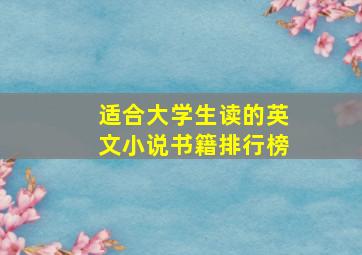 适合大学生读的英文小说书籍排行榜